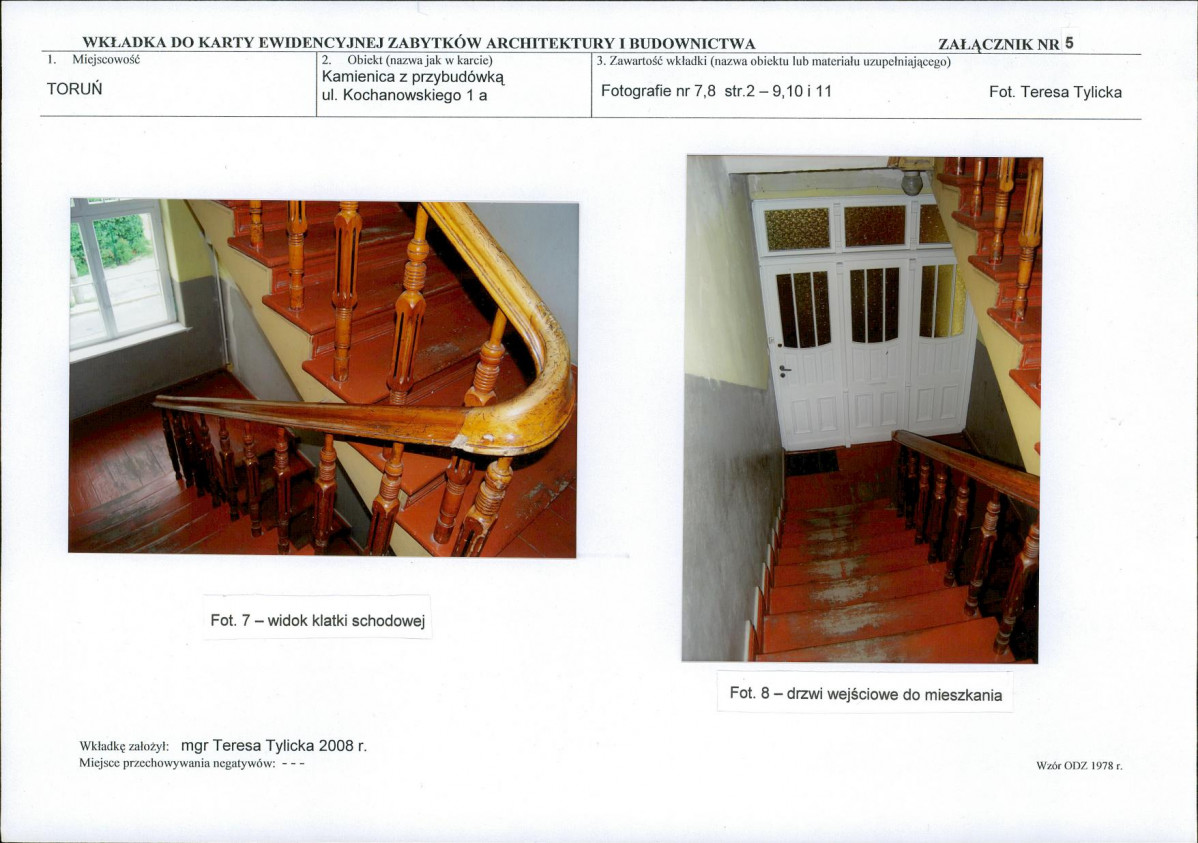 WKŁADKA DO KARTY EWIDENCYJNEJ ZABYTKÓW ARCHITEKTURY I BUDOWNICTWA ZAŁĄCZNIK NR 5

1. Miejscowość
TORUŃ

2. Obiekt (nazwa jak w karcie)
Kamienica z przybudówką
ul. Kochanowskiego 1 a

3. Zawartość wkładki (nazwa obiektu lub materiału uzupełniającego)
Fotografie nr 7,8 str.2 – 9,10 i 11 Fot. Teresa Tylicka

Fot. 7 – widok klatki schodowej

Fot. 8 – drzwi wejściowe do mieszkania

Wkładkę założył: mgr Teresa Tylicka 2008 r.
Miejsce przechowywania negatywów: - - -

Wzór ODZ 1978 r.